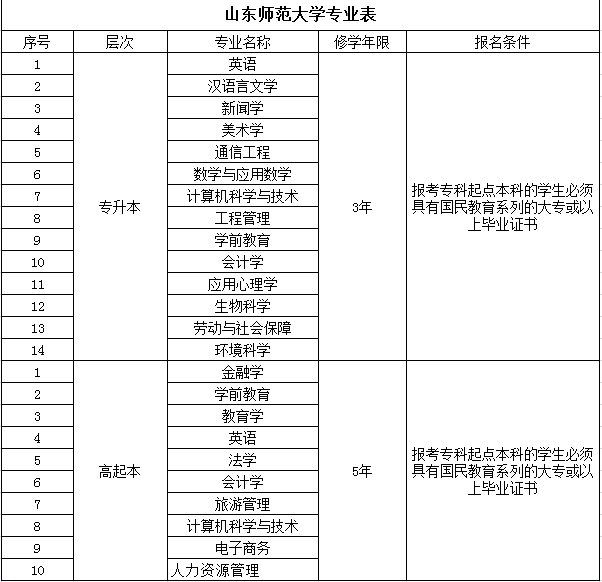 山东师范大学专业表

| 序号 | 层次 | 专业名称 | 修学年限 | 报名条件 |
|---|---|---|---|---|
| 1 | 专升本 | 英语 | 3年 | 报考专科起点本科的学生必须具有国民教育系列的大专或以上毕业证书 |
| 2 | | 汉语言文学 | | |
| 3 | | 新闻学 | | |
| 4 | | 美术学 | | |
| 5 | | 通信工程 | | |
| 6 | | 数学与应用数学 | | |
| 7 | | 计算机科学与技术 | | |
| 8 | | 工程管理 | | |
| 9 | | 学前教育 | | |
| 10 | | 会计学 | | |
| 11 | | 应用心理学 | | |
| 12 | | 生物科学 | | |
| 13 | | 劳动与社会保障 | | |
| 14 | | 环境科学 | | |
| 1 | 高起本 | 金融学 | 5年 | 报考专科起点本科的学生必须具有国民教育系列的大专或以上毕业证书 |
| 2 | | 学前教育 | | |
| 3 | | 教育学 | | |
| 4 | | 英语 | | |
| 5 | | 法学 | | |
| 6 | | 会计学 | | |
| 7 | | 旅游管理 | | |
| 8 | | 计算机科学与技术 | | |
| 9 | | 电子商务 | | |
| 10 | | 人力资源管理 | | |